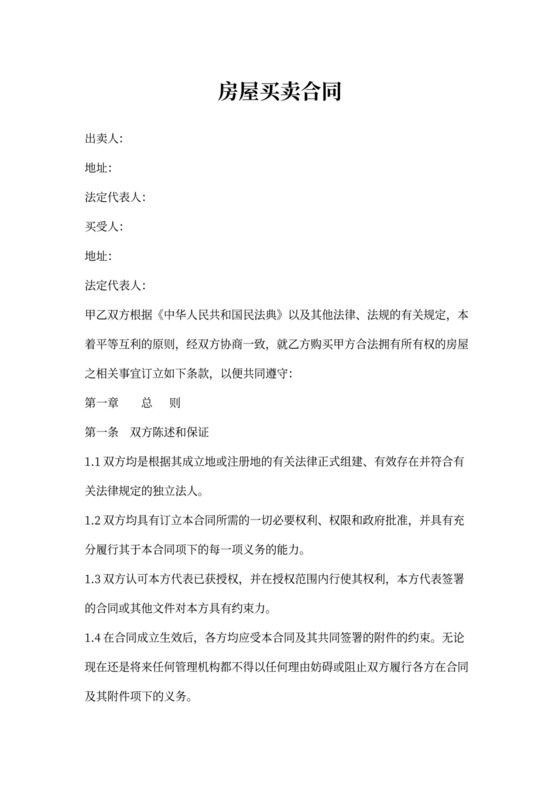 房屋买卖合同

出卖人:

地址:

法定代表人:

买受人:

地址:

法定代表人:

甲乙双方根据《中华人民共和国民法典》以及其他法律、法规的有关规定，本着平等互利的原则，经双方协商一致，就乙方购买甲方合法拥有所有权的房屋之相关事宜订立如下条款，以便共同遵守:

第一章　　总　　则

第一条　双方陈述和保证

1.1 双方均是根据其成立地或注册地的有关法律正式组建、有效存在并符合有关法律规定的独立法人。

1.2 双方均具有订立本合同所需的一切必要权利、权限和政府批准，并具有充分履行其于本合同项下的每一项义务的能力。

1.3 双方认可本方代表已获授权，并在授权范围内行使其权利，本方代表签署的合同或其他文件对本方具有约束力。

1.4 在合同成立生效后，各方均应受本合同及其共同签署的附件的约束。无论现在还是将来任何管理机构都不得以任何理由妨碍或阻止双方履行各方在合同及其附件项下的义务。